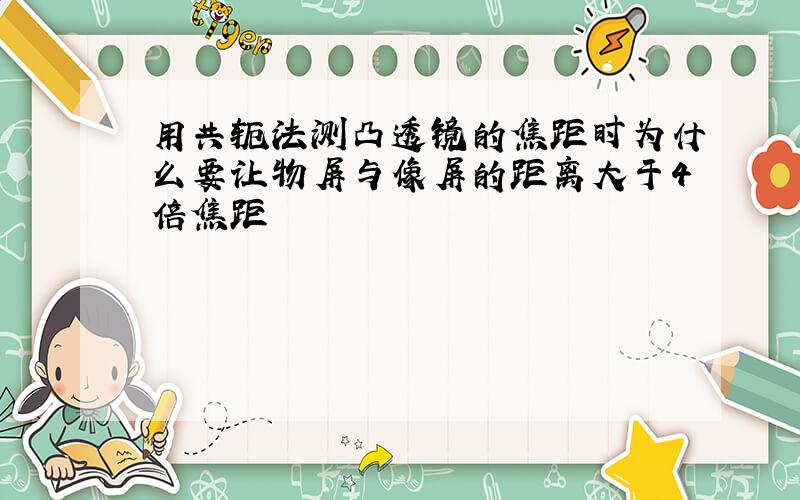 tiger

用共轭法测凸透镜的焦距时为什么要让物屏与像屏的距离大于4倍焦距